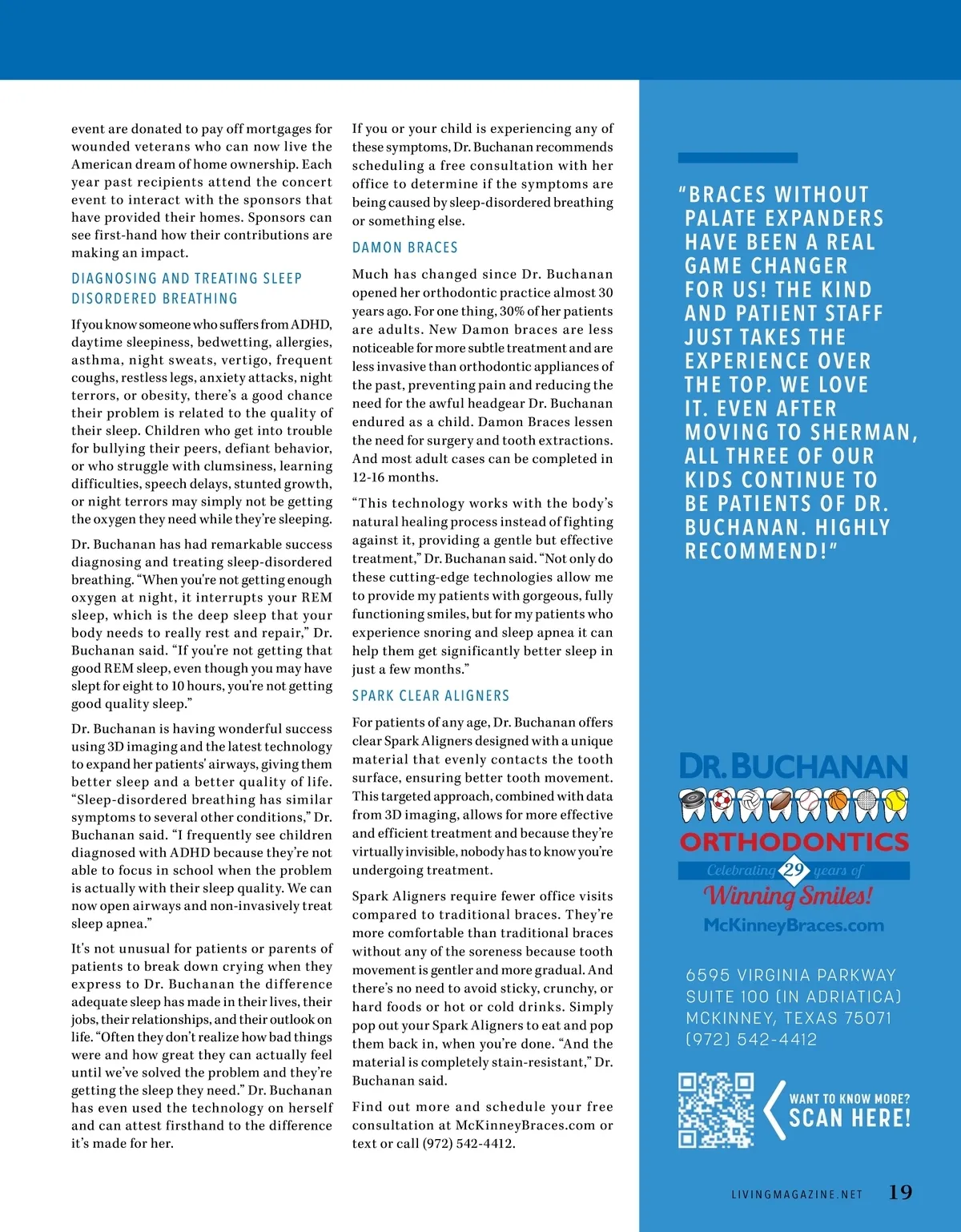 event are donated to pay off mortgages for wounded veterans who can now live the American dream of home ownership. Each year past recipients attend the concert event to interact with the sponsors that have provided their homes. Sponsors can see first-hand how their contributions are making an impact.

DIAGNOSING AND TREATING SLEEP DISORDERED BREATHING

If you know someone who suffers from ADHD, daytime sleepiness, bedwetting, allergies, asthma, night sweats, vertigo, frequent coughs, restless legs, anxiety attacks, night terrors, or obesity, there's a good chance their problem is related to the quality of their sleep. Children who get into trouble for bullying their peers, defiant behavior, or who struggle with clumsiness, learning difficulties, speech delays, stunted growth, or night terrors may simply not be getting the oxygen they need while they're sleeping.

Dr. Buchanan has had remarkable success diagnosing and treating sleep-disordered breathing. "When you're not getting enough oxygen at night, it interrupts your REM sleep, which is the deep sleep that your body needs to really rest and repair," Dr. Buchanan said. "If you're not getting that good REM sleep, even though you may have slept for eight to 10 hours, you're not getting good quality sleep."

Dr. Buchanan is having wonderful success using 3D imaging and the latest technology to expand her patients' airways, giving them better sleep and a better quality of life. "Sleep-disordered breathing has similar symptoms to several other conditions," Dr. Buchanan said. "I frequently see children diagnosed with ADHD because they're not able to focus in school when the problem is actually with their sleep quality. We can now open airways and non-invasively treat sleep apnea."

It's not unusual for patients or parents of patients to break down crying when they express to Dr. Buchanan the difference adequate sleep has made in their lives, their jobs, their relationships, and their outlook on life. "Often they don't realize how bad things were and how great they can actually feel until we've solved the problem and they're getting the sleep they need." Dr. Buchanan has even used the technology on herself and can attest firsthand to the difference it's made for her.

If you or your child is experiencing any of these symptoms, Dr. Buchanan recommends scheduling a free consultation with her office to determine if the symptoms are being caused by sleep-disordered breathing or something else.

DAMON BRACES

Much has changed since Dr. Buchanan opened her orthodontic practice almost 30 years ago. For one thing, 30% of her patients are adults. New Damon braces are less noticeable for more subtle treatment and are less invasive than orthodontic appliances of the past, preventing pain and reducing the need for the awful headgear Dr. Buchanan endured as a child. Damon Braces lessen the need for surgery and tooth extractions. And most adult cases can be completed in 12-16 months.

"This technology works with the body's natural healing process instead of fighting against it, providing a gentle but effective treatment," Dr. Buchanan said. "Not only do these cutting-edge technologies allow me to provide my patients with gorgeous, fully functioning smiles, but for my patients who experience snoring and sleep apnea it can help them get significantly better sleep in just a few months."

SPARK CLEAR ALIGNERS

For patients of any age, Dr. Buchanan offers clear Spark Aligners designed with a unique material that evenly contacts the tooth surface, ensuring better tooth movement. This targeted approach, combined with data from 3D imaging, allows for more effective and efficient treatment and because they're virtually invisible, nobody has to know you're undergoing treatment.

Spark Aligners require fewer office visits compared to traditional braces. They're more comfortable than traditional braces without any of the soreness because tooth movement is gentler and more gradual. And there's no need to avoid sticky, crunchy, or hard foods or hot or cold drinks. Simply pop out your Spark Aligners to eat and pop them back in, when you're done. "And the material is completely stain-resistant," Dr. Buchanan said.

Find out more and schedule your free consultation at McKinneyBraces.com or text or call (972) 542-4412.

"BRACES WITHOUT PALATE EXPANDERS HAVE BEEN A REAL GAME CHANGER FOR US! THE KIND AND PATIENT STAFF JUST TAKES THE EXPERIENCE OVER THE TOP. WE LOVE IT. EVEN AFTER MOVING TO SHERMAN, ALL THREE OF OUR KIDS CONTINUE TO BE PATIENTS OF DR. BUCHANAN. HIGHLY RECOMMEND!"

DR. BUCHANAN
ORTHODONTICS
Celebrating 29 years of
Winning Smiles!
McKinneyBraces.com

6595 VIRGINIA PARKWAY
SUITE 100 (IN ADRIATICA)
MCKINNEY, TEXAS 75071
(972) 542-4412

WANT TO KNOW MORE?
SCAN HERE!

LIVINGMAGAZINE.NET 19